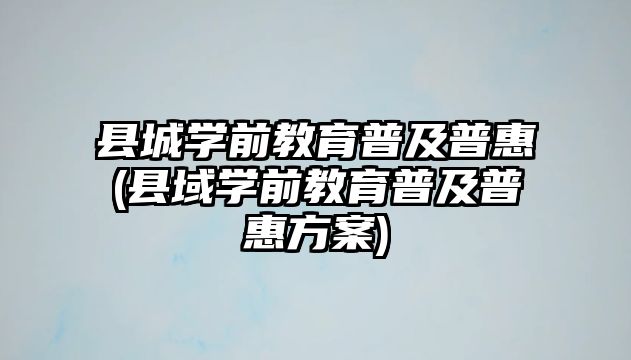 县城学前教育普及普惠(县域学前教育普及普惠方案)